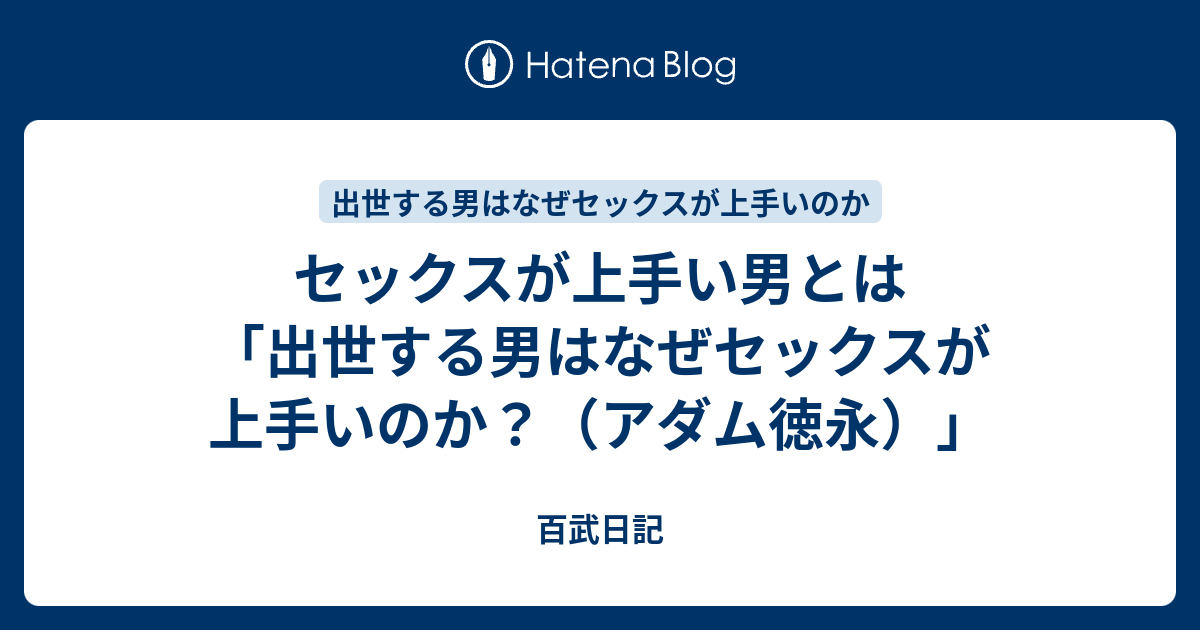 Hatena Blog

出世する男はなぜセックスが上手いのか

セックスが上手い男とは「出世する男はなぜセックスが上手いのか？（アダム徳永）」

百武日記